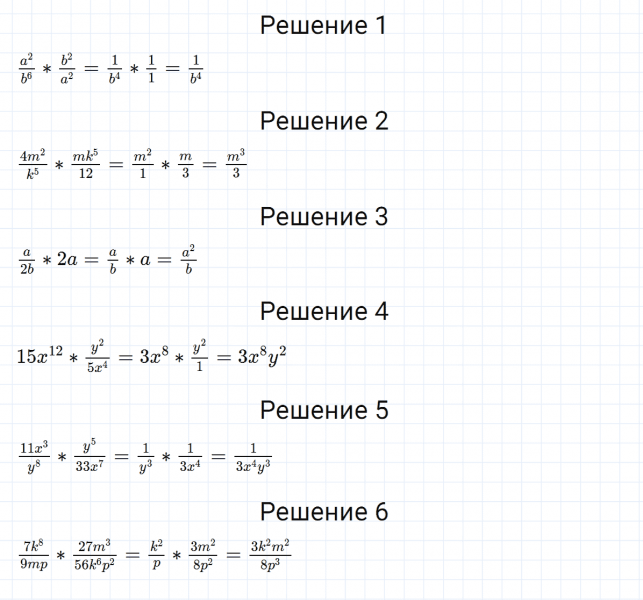 Решение 1

$\frac{a^2}{b^6} * \frac{b^2}{a^2} = \frac{1}{b^4} * \frac{1}{1} = \frac{1}{b^4}$

Решение 2

$\frac{4m^2}{k^5} * \frac{mk^5}{12} = \frac{m^2}{1} * \frac{m}{3} = \frac{m^3}{3}$

Решение 3

$\frac{a}{2b} * 2a = \frac{a}{b} * a = \frac{a^2}{b}$

Решение 4

$15x^{12} * \frac{y^2}{5x^4} = 3x^8 * \frac{y^2}{1} = 3x^8y^2$

Решение 5

$\frac{11x^3}{y^8} * \frac{y^5}{33x^7} = \frac{1}{y^3} * \frac{1}{3x^4} = \frac{1}{3x^4y^3}$

Решение 6

$\frac{7k^8}{9mp} * \frac{27m^3}{56k^6p^2} = \frac{k^2}{p} * \frac{3m^2}{8p^2} = \frac{3k^2m^2}{8p^3}$